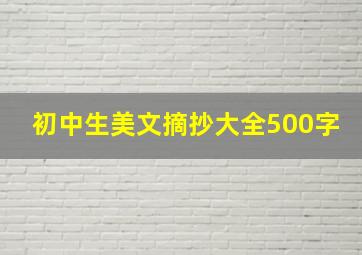 初中生美文摘抄大全500字